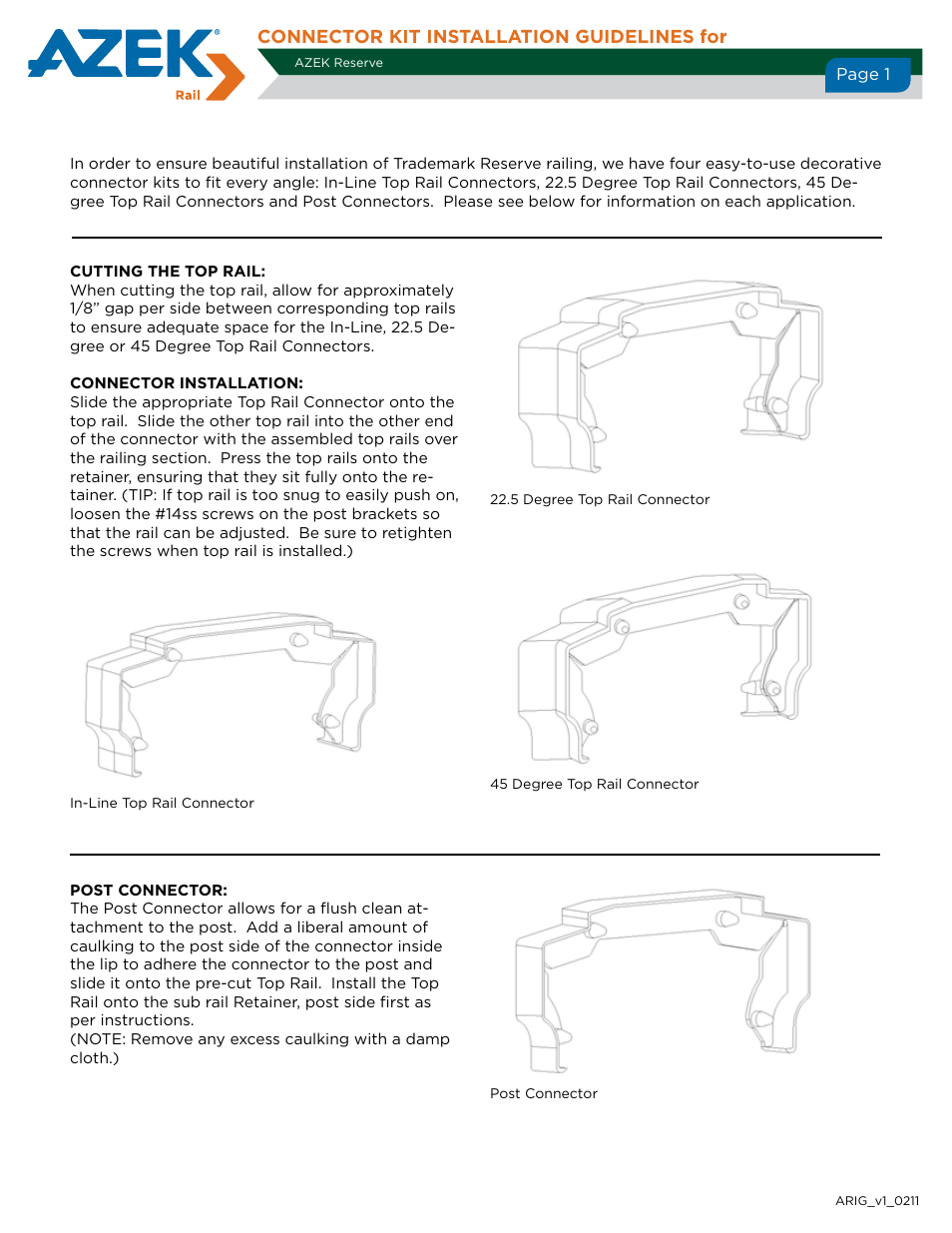 AZEK® Rail

CONNECTOR KIT INSTALLATION GUIDELINES for

AZEK Reserve

Page 1

In order to ensure beautiful installation of Trademark Reserve railing, we have four easy-to-use decorative connector kits to fit every angle: In-Line Top Rail Connectors, 22.5 Degree Top Rail Connectors, 45 Degree Top Rail Connectors and Post Connectors. Please see below for information on each application.

CUTTING THE TOP RAIL:
When cutting the top rail, allow for approximately 1/8" gap per side between corresponding top rails to ensure adequate space for the In-Line, 22.5 Degree or 45 Degree Top Rail Connectors.

CONNECTOR INSTALLATION:
Slide the appropriate Top Rail Connector onto the top rail. Slide the other top rail into the other end of the connector with the assembled top rails over the railing section. Press the top rails onto the retainer, ensuring that they sit fully onto the retainer. (TIP: If top rail is too snug to easily push on, loosen the #14ss screws on the post brackets so that the rail can be adjusted. Be sure to retighten the screws when top rail is installed.)

22.5 Degree Top Rail Connector

In-Line Top Rail Connector

45 Degree Top Rail Connector

POST CONNECTOR:
The Post Connector allows for a flush clean attachment to the post. Add a liberal amount of caulking to the post side of the connector inside the lip to adhere the connector to the post and slide it onto the pre-cut Top Rail. Install the Top Rail onto the sub rail Retainer, post side first as per instructions.
(NOTE: Remove any excess caulking with a damp cloth.)

Post Connector

ARIG_v1_0211